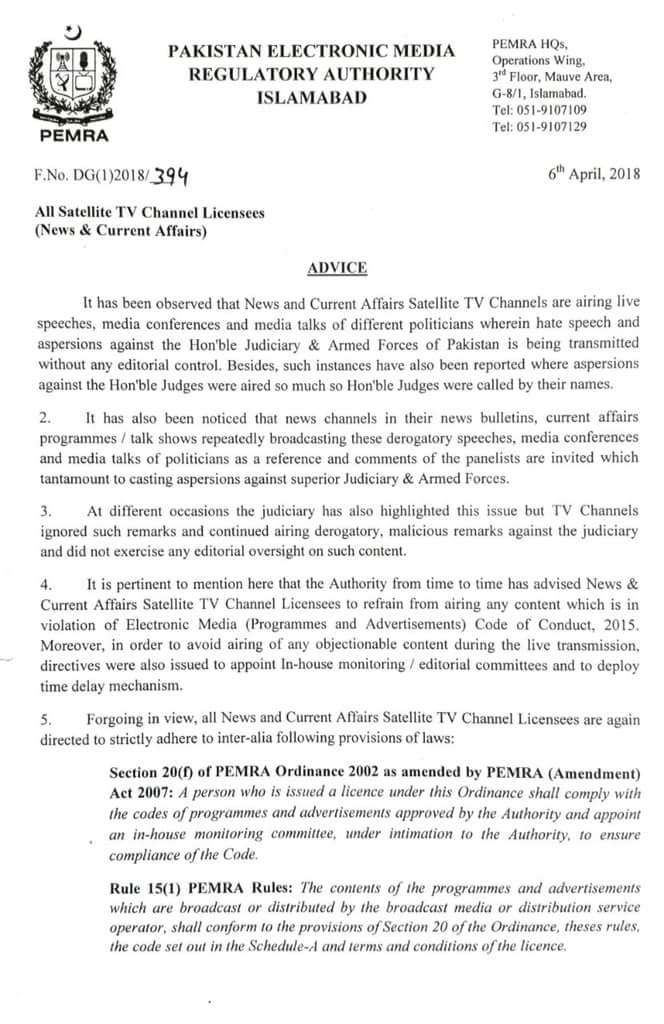 PEMRA

PAKISTAN ELECTRONIC MEDIA REGULATORY AUTHORITY ISLAMABAD

PEMRA HQs, Operations Wing, 3rd Floor, Mauve Area, G-8/1, Islamabad. Tel: 051-9107109 Tel: 051-9107129

F.No. DG(1)2018/394

6th April, 2018

All Satellite TV Channel Licensees (News & Current Affairs)

ADVICE

It has been observed that News and Current Affairs Satellite TV Channels are airing live speeches, media conferences and media talks of different politicians wherein hate speech and aspersions against the Hon'ble Judiciary & Armed Forces of Pakistan is being transmitted without any editorial control. Besides, such instances have also been reported where aspersions against the Hon'ble Judges were aired so much so Hon'ble Judges were called by their names.

2. It has also been noticed that news channels in their news bulletins, current affairs programmes / talk shows repeatedly broadcasting these derogatory speeches, media conferences and media talks of politicians as a reference and comments of the panelists are invited which tantamount to casting aspersions against superior Judiciary & Armed Forces.

3. At different occasions the judiciary has also highlighted this issue but TV Channels ignored such remarks and continued airing derogatory, malicious remarks against the judiciary and did not exercise any editorial oversight on such content.

4. It is pertinent to mention here that the Authority from time to time has advised News & Current Affairs Satellite TV Channel Licensees to refrain from airing any content which is in violation of Electronic Media (Programmes and Advertisements) Code of Conduct, 2015. Moreover, in order to avoid airing of any objectionable content during the live transmission, directives were also issued to appoint In-house monitoring / editorial committees and to deploy time delay mechanism.

5. Forgoing in view, all News and Current Affairs Satellite TV Channel Licensees are again directed to strictly adhere to inter-alia following provisions of laws:

Section 20(f) of PEMRA Ordinance 2002 as amended by PEMRA (Amendment) Act 2007: A person who is issued a licence under this Ordinance shall comply with the codes of programmes and advertisements approved by the Authority and appoint an in-house monitoring committee, under intimation to the Authority, to ensure compliance of the Code.

Rule 15(1) PEMRA Rules: The contents of the programmes and advertisements which are broadcast or distributed by the broadcast media or distribution service operator, shall conform to the provisions of Section 20 of the Ordinance, theses rules, the code set out in the Schedule-A and terms and conditions of the licence.